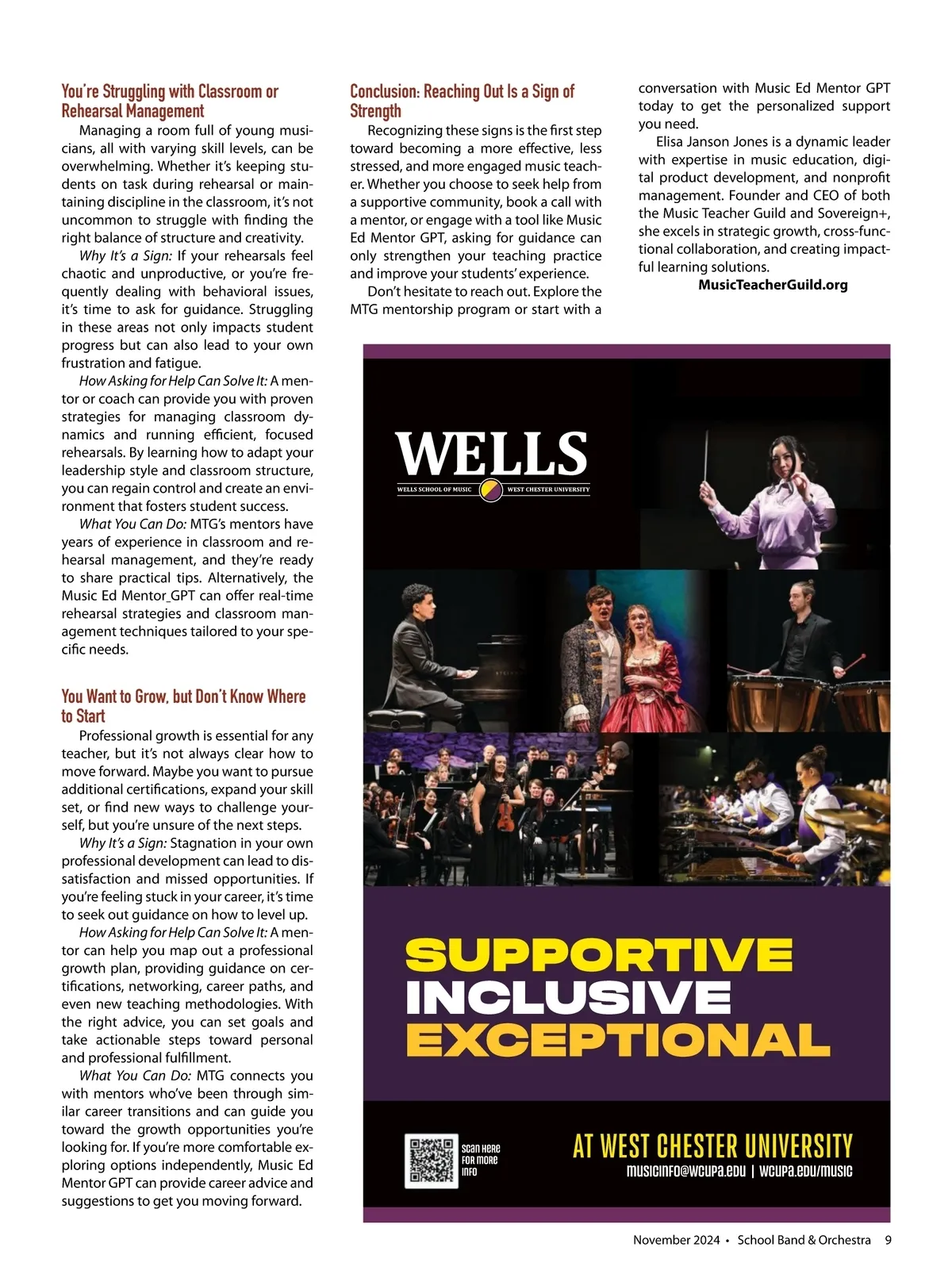 You're Struggling with Classroom or Rehearsal Management

Managing a room full of young musicians, all with varying skill levels, can be overwhelming. Whether it's keeping students on task during rehearsal or maintaining discipline in the classroom, it's not uncommon to struggle with finding the right balance of structure and creativity.

Why It's a Sign: If your rehearsals feel chaotic and unproductive, or you're frequently dealing with behavioral issues, it's time to ask for guidance. Struggling in these areas not only impacts student progress but can also lead to your own frustration and fatigue.

How Asking for Help Can Solve It: A mentor or coach can provide you with proven strategies for managing classroom dynamics and running efficient, focused rehearsals. By learning how to adapt your leadership style and classroom structure, you can regain control and create an environment that fosters student success.

What You Can Do: MTG's mentors have years of experience in classroom and rehearsal management, and they're ready to share practical tips. Alternatively, the Music Ed Mentor_GPT can offer real-time rehearsal strategies and classroom management techniques tailored to your specific needs.

You Want to Grow, but Don't Know Where to Start

Professional growth is essential for any teacher, but it's not always clear how to move forward. Maybe you want to pursue additional certifications, expand your skill set, or find new ways to challenge yourself, but you're unsure of the next steps.

Why It's a Sign: Stagnation in your own professional development can lead to dissatisfaction and missed opportunities. If you're feeling stuck in your career, it's time to seek out guidance on how to level up.

How Asking for Help Can Solve It: A mentor can help you map out a professional growth plan, providing guidance on certifications, networking, career paths, and even new teaching methodologies. With the right advice, you can set goals and take actionable steps toward personal and professional fulfillment.

What You Can Do: MTG connects you with mentors who've been through similar career transitions and can guide you toward the growth opportunities you're looking for. If you're more comfortable exploring options independently, Music Ed Mentor GPT can provide career advice and suggestions to get you moving forward.

Conclusion: Reaching Out Is a Sign of Strength

Recognizing these signs is the first step toward becoming a more effective, less stressed, and more engaged music teacher. Whether you choose to seek help from a supportive community, book a call with a mentor, or engage with a tool like Music Ed Mentor GPT, asking for guidance can only strengthen your teaching practice and improve your students' experience.

Don't hesitate to reach out. Explore the MTG mentorship program or start with a conversation with Music Ed Mentor GPT today to get the personalized support you need.

Elisa Janson Jones is a dynamic leader with expertise in music education, digital product development, and nonprofit management. Founder and CEO of both the Music Teacher Guild and Sovereign+, she excels in strategic growth, cross-functional collaboration, and creating impactful learning solutions.

MusicTeacherGuild.org

WELLS
WELLS SCHOOL OF MUSIC WEST CHESTER UNIVERSITY

SUPPORTIVE
INCLUSIVE
EXCEPTIONAL

SCAN HERE FOR MORE INFO

AT WEST CHESTER UNIVERSITY
MUSICINFO@WCUPA.EDU | WCUPA.EDU/MUSIC

November 2024 • School Band & Orchestra 9